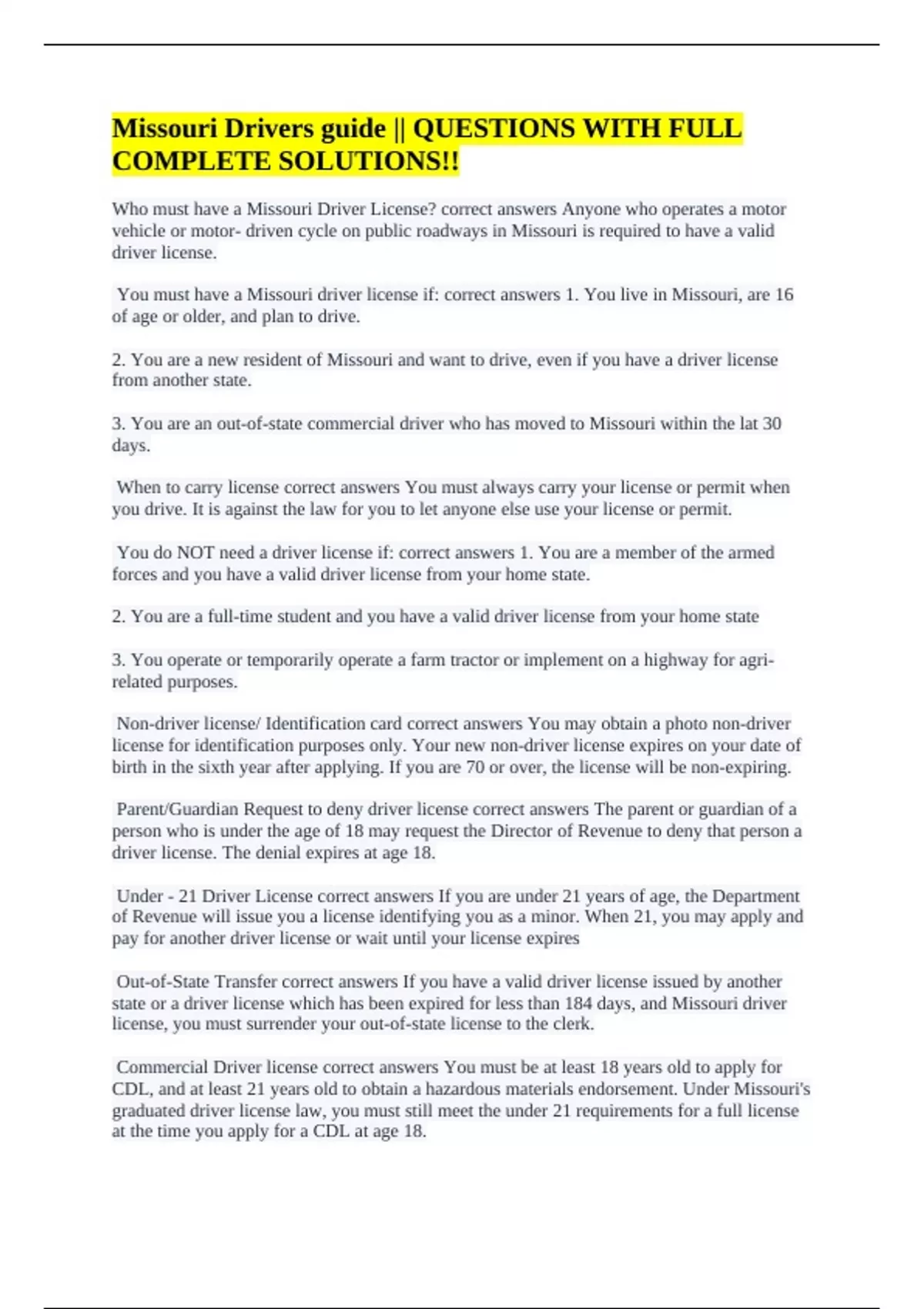 Missouri Drivers guide || QUESTIONS WITH FULL COMPLETE SOLUTIONS!!

Who must have a Missouri Driver License? correct answers Anyone who operates a motor vehicle or motor- driven cycle on public roadways in Missouri is required to have a valid driver license.

You must have a Missouri driver license if: correct answers 1. You live in Missouri, are 16 of age or older, and plan to drive.

2. You are a new resident of Missouri and want to drive, even if you have a driver license from another state.

3. You are an out-of-state commercial driver who has moved to Missouri within the lat 30 days.

When to carry license correct answers You must always carry your license or permit when you drive. It is against the law for you to let anyone else use your license or permit.

You do NOT need a driver license if: correct answers 1. You are a member of the armed forces and you have a valid driver license from your home state.

2. You are a full-time student and you have a valid driver license from your home state

3. You operate or temporarily operate a farm tractor or implement on a highway for agri-related purposes.

Non-driver license/ Identification card correct answers You may obtain a photo non-driver license for identification purposes only. Your new non-driver license expires on your date of birth in the sixth year after applying. If you are 70 or over, the license will be non-expiring.

Parent/Guardian Request to deny driver license correct answers The parent or guardian of a person who is under the age of 18 may request the Director of Revenue to deny that person a driver license. The denial expires at age 18.

Under - 21 Driver License correct answers If you are under 21 years of age, the Department of Revenue will issue you a license identifying you as a minor. When 21, you may apply and pay for another driver license or wait until your license expires

Out-of-State Transfer correct answers If you have a valid driver license issued by another state or a driver license which has been expired for less than 184 days, and Missouri driver license, you must surrender your out-of-state license to the clerk.

Commercial Driver license correct answers You must be at least 18 years old to apply for CDL, and at least 21 years old to obtain a hazardous materials endorsement. Under Missouri's graduated driver license law, you must still meet the under 21 requirements for a full license at the time you apply for a CDL at age 18.